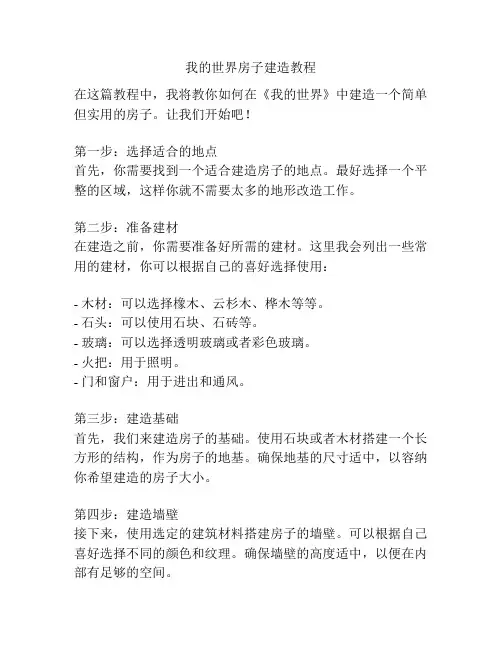 我的世界房子建造教程

在这篇教程中，我将教你如何在《我的世界》中建造一个简单但实用的房子。让我们开始吧！

第一步：选择适合的地点
首先，你需要找到一个适合建造房子的地点。最好选择一个平整的区域，这样你就不需要太多的地形改造工作。

第二步：准备建材
在建造之前，你需要准备好所需的建材。这里我会列出一些常用的建材，你可以根据自己的喜好选择使用：

- 木材：可以选择橡木、云杉木、桦木等等。
- 石头：可以使用石块、石砖等。
- 玻璃：可以选择透明玻璃或者彩色玻璃。
- 火把：用于照明。
- 门和窗户：用于进出和通风。

第三步：建造基础
首先，我们来建造房子的基础。使用石块或者木材搭建一个长方形的结构，作为房子的地基。确保地基的尺寸适中，以容纳你希望建造的房子大小。

第四步：建造墙壁
接下来，使用选定的建筑材料搭建房子的墙壁。可以根据自己喜好选择不同的颜色和纹理。确保墙壁的高度适中，以便在内部有足够的空间。